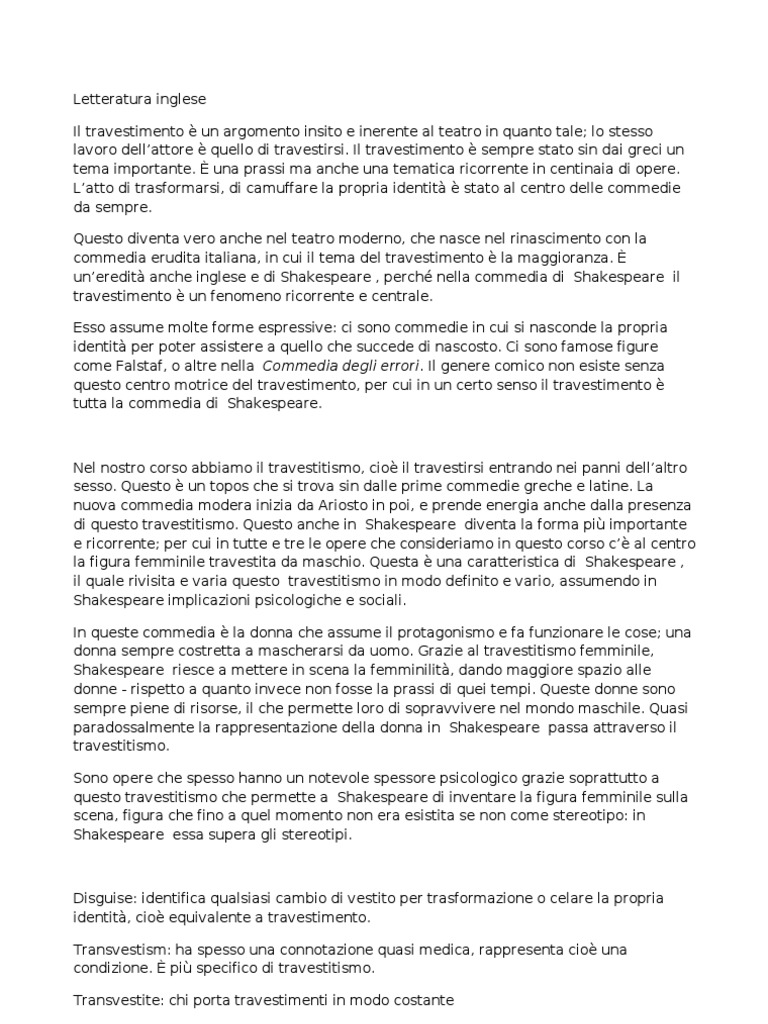 Letteratura inglese

Il travestimento è un argomento insito e inerente al teatro in quanto tale; lo stesso lavoro dell'attore è quello di travestirsi. Il travestimento è sempre stato sin dai greci un tema importante. È una prassi ma anche una tematica ricorrente in centinaia di opere. L'atto di trasformarsi, di camuffare la propria identità è stato al centro delle commedie da sempre.

Questo diventa vero anche nel teatro moderno, che nasce nel rinascimento con la commedia erudita italiana, in cui il tema del travestimento è la maggioranza. È un'eredità anche inglese e di Shakespeare , perché nella commedia di Shakespeare il travestimento è un fenomeno ricorrente e centrale.

Esso assume molte forme espressive: ci sono commedie in cui si nasconde la propria identità per poter assistere a quello che succede di nascosto. Ci sono famose figure come Falstaf, o altre nella Commedia degli errori. Il genere comico non esiste senza questo centro motrice del travestimento, per cui in un certo senso il travestimento è tutta la commedia di Shakespeare.

Nel nostro corso abbiamo il travestitismo, cioè il travestirsi entrando nei panni dell'altro sesso. Questo è un topos che si trova sin dalle prime commedie greche e latine. La nuova commedia modera inizia da Ariosto in poi, e prende energia anche dalla presenza di questo travestitismo. Questo anche in Shakespeare diventa la forma più importante e ricorrente; per cui in tutte e tre le opere che consideriamo in questo corso c'è al centro la figura femminile travestita da maschio. Questa è una caratteristica di Shakespeare , il quale rivisita e varia questo travestitismo in modo definito e vario, assumendo in Shakespeare implicazioni psicologiche e sociali.

In queste commedia è la donna che assume il protagonismo e fa funzionare le cose; una donna sempre costretta a mascherarsi da uomo. Grazie al travestitismo femminile, Shakespeare riesce a mettere in scena la femminilità, dando maggiore spazio alle donne - rispetto a quanto invece non fosse la prassi di quei tempi. Queste donne sono sempre piene di risorse, il che permette loro di sopravvivere nel mondo maschile. Quasi paradossalmente la rappresentazione della donna in Shakespeare passa attraverso il travestitismo.

Sono opere che spesso hanno un notevole spessore psicologico grazie soprattutto a questo travestitismo che permette a Shakespeare di inventare la figura femminile sulla scena, figura che fino a quel momento non era esistita se non come stereotipo: in Shakespeare essa supera gli stereotipi.

Disguise: identifica qualsiasi cambio di vestito per trasformazione o celare la propria identità, cioè equivalente a travestimento.

Transvestism: ha spesso una connotazione quasi medica, rappresenta cioè una condizione. È più specifico di travestitismo.

Transvestite: chi porta travestimenti in modo costante